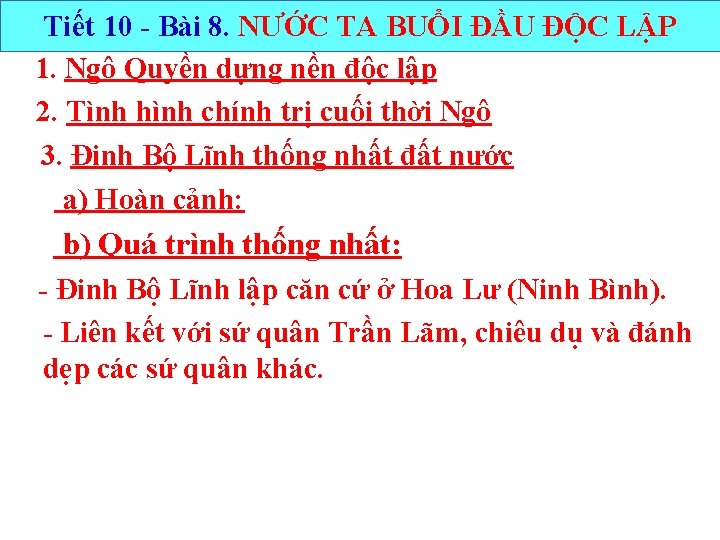 Tiết 10 - Bài 8. NƯỚC TA BUỔI ĐẦU ĐỘC LẬP

1. Ngô Quyền dựng nền độc lập

2. Tình hình chính trị cuối thời Ngô

3. Đinh Bộ Lĩnh thống nhất đất nước

a) Hoàn cảnh:

b) Quá trình thống nhất:

- Đinh Bộ Lĩnh lập căn cứ ở Hoa Lư (Ninh Bình).

- Liên kết với sứ quân Trần Lãm, chiêu dụ và đánh dẹp các sứ quân khác.